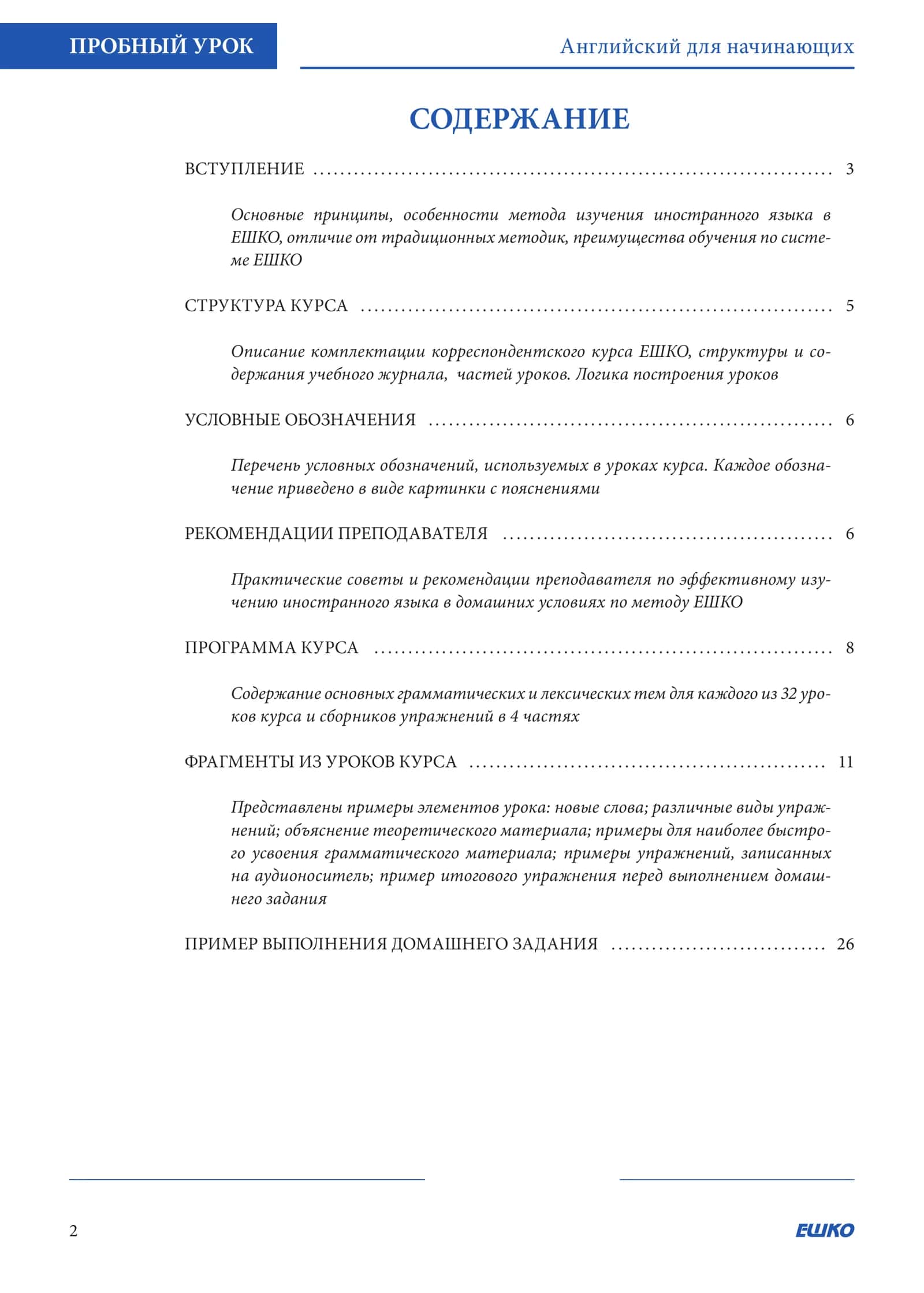 ПРОБНЫЙ УРОК

Английский для начинающих

СОДЕРЖАНИЕ

ВСТУПЛЕНИЕ ........ 3

Основные принципы, особенности метода изучения иностранного языка в ЕШКО, отличие от традиционных методик, преимущества обучения по системе ЕШКО

СТРУКТУРА КУРСА ........ 5

Описание комплектации корреспондентского курса ЕШКО, структуры и содержания учебного журнала, частей уроков. Логика построения уроков

УСЛОВНЫЕ ОБОЗНАЧЕНИЯ ........ 6

Перечень условных обозначений, используемых в уроках курса. Каждое обозначение приведено в виде картинки с пояснениями

РЕКОМЕНДАЦИИ ПРЕПОДАВАТЕЛЯ ........ 6

Практические советы и рекомендации преподавателя по эффективному изучению иностранного языка в домашних условиях по методу ЕШКО

ПРОГРАММА КУРСА ........ 8

Содержание основных грамматических и лексических тем для каждого из 32 уроков курса и сборников упражнений в 4 частях

ФРАГМЕНТЫ ИЗ УРОКОВ КУРСА ........ 11

Представлены примеры элементов урока: новые слова; различные виды упражнений; объяснение теоретического материала; примеры для наиболее быстрого усвоения грамматического материала; примеры упражнений, записанных на аудионоситель; пример итогового упражнения перед выполнением домашнего задания

ПРИМЕР ВЫПОЛНЕНИЯ ДОМАШНЕГО ЗАДАНИЯ ........ 26

2

ЕШКО